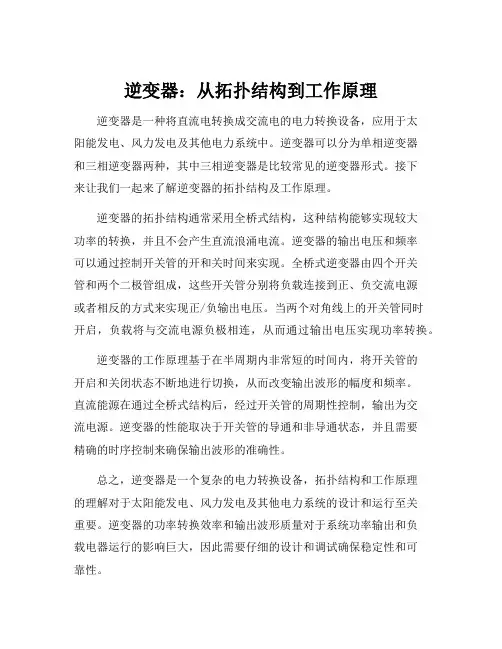 逆变器：从拓扑结构到工作原理

逆变器是一种将直流电转换成交流电的电力转换设备，应用于太阳能发电、风力发电及其他电力系统中。逆变器可以分为单相逆变器和三相逆变器两种，其中三相逆变器是比较常见的逆变器形式。接下来让我们一起来了解逆变器的拓扑结构及工作原理。

逆变器的拓扑结构通常采用全桥式结构，这种结构能够实现较大功率的转换，并且不会产生直流浪涌电流。逆变器的输出电压和频率可以通过控制开关管的开和关时间来实现。全桥式逆变器由四个开关管和两个二极管组成，这些开关管分别将负载连接到正、负交流电源或者相反的方式来实现正/负输出电压。当两个对角线上的开关管同时开启，负载将与交流电源负极相连，从而通过输出电压实现功率转换。

逆变器的工作原理基于在半周期内非常短的时间内，将开关管的开启和关闭状态不断地进行切换，从而改变输出波形的幅度和频率。直流能源在通过全桥式结构后，经过开关管的周期性控制，输出为交流电源。逆变器的性能取决于开关管的导通和非导通状态，并且需要精确的时序控制来确保输出波形的准确性。

总之，逆变器是一个复杂的电力转换设备，拓扑结构和工作原理的理解对于太阳能发电、风力发电及其他电力系统的设计和运行至关重要。逆变器的功率转换效率和输出波形质量对于系统功率输出和负载电器运行的影响巨大，因此需要仔细的设计和调试确保稳定性和可靠性。